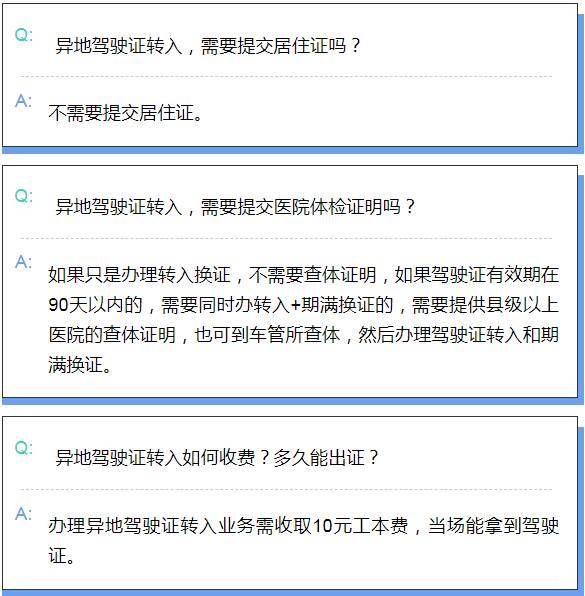 Q: 异地驾驶证转入，需要提交居住证吗？

A: 不需要提交居住证。

Q: 异地驾驶证转入，需要提交医院体检证明吗？

A: 如果只是办理转入换证，不需要查体证明，如果驾驶证有效期在90天以内的，需要同时办转入+期满换证的，需要提供县级以上医院的查体证明，也可到车管所查体，然后办理驾驶证转入和期满换证。

Q: 异地驾驶证转入如何收费？多久能出证？

A: 办理异地驾驶证转入业务需收取10元工本费，当场能拿到驾驶证。